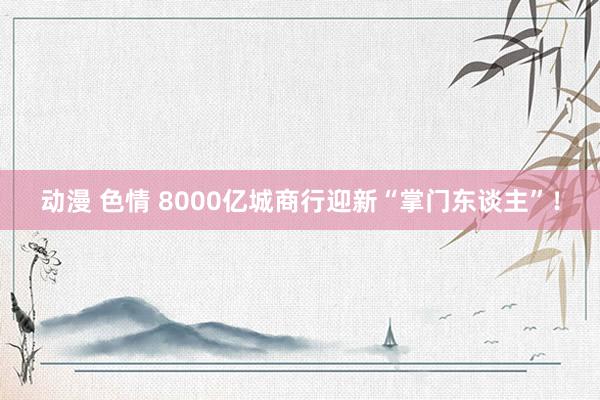 动漫 色情 8000亿城商行迎新“掌门东谈主”！